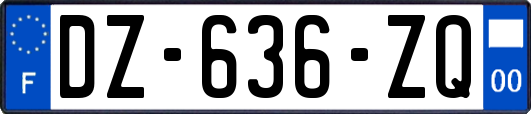 F
DZ-636-ZQ
00